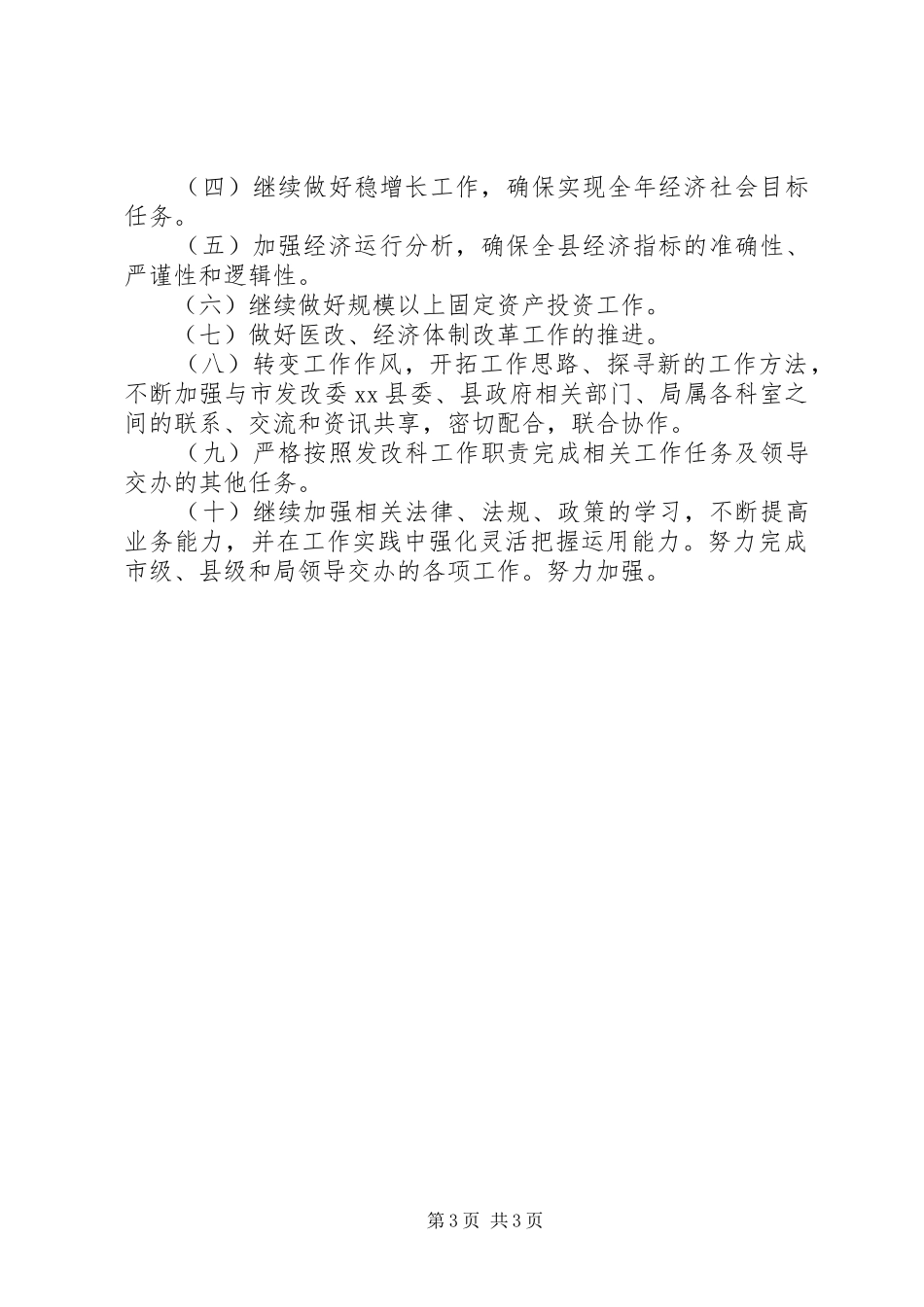 （四）继续做好稳增长工作，确保实现全年经济社会目标任务。

（五）加强经济运行分析，确保全县经济指标的准确性、严谨性和逻辑性。

（六）继续做好规模以上固定资产投资工作。

（七）做好医改、经济体制改革工作的推进。

（八）转变工作作风，开拓工作思路、探寻新的工作方法，不断加强与市发改委xx县委、县政府相关部门、局属各科室之间的联系、交流和资讯共享，密切配合，联合协作。

（九）严格按照发改科工作职责完成相关工作任务及领导交办的其他任务。

（十）继续加强相关法律、法规、政策的学习，不断提高业务能力，并在工作实践中强化灵活把握运用能力。努力完成市级、县级和局领导交办的各项工作。努力加强。

第3页 共3页